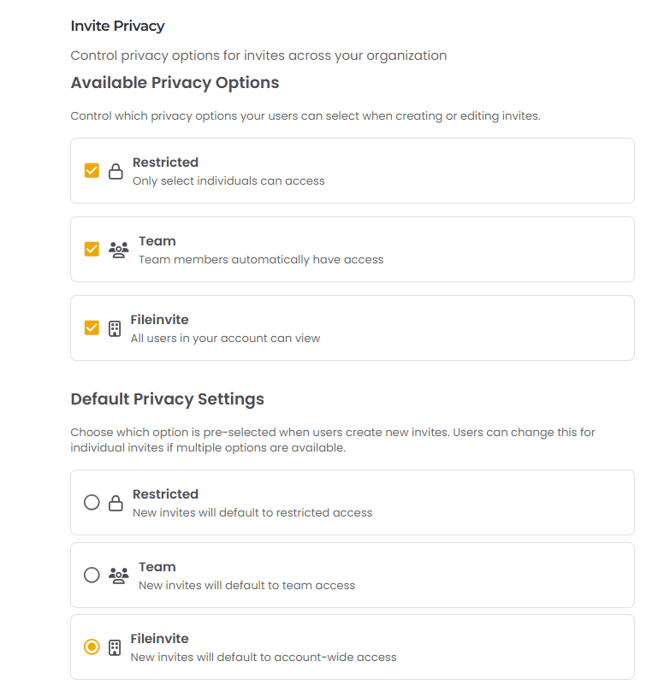 Invite Privacy

Control privacy options for invites across your organization

Available Privacy Options

Control which privacy options your users can select when creating or editing invites.

Restricted
Only select individuals can access

Team
Team members automatically have access

Fileinvite
All users in your account can view

Default Privacy Settings

Choose which option is pre-selected when users create new invites. Users can change this for individual invites if multiple options are available.

Restricted
New invites will default to restricted access

Team
New invites will default to team access

Fileinvite
New invites will default to account-wide access